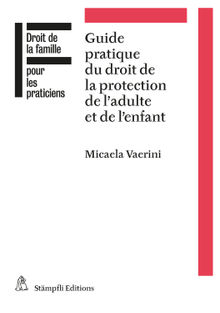 Droit de la famille

pour les praticiens

Guide pratique du droit de la protection de l'adulte et de l'enfant

Micaela Vaerini

Stämpfli Editions